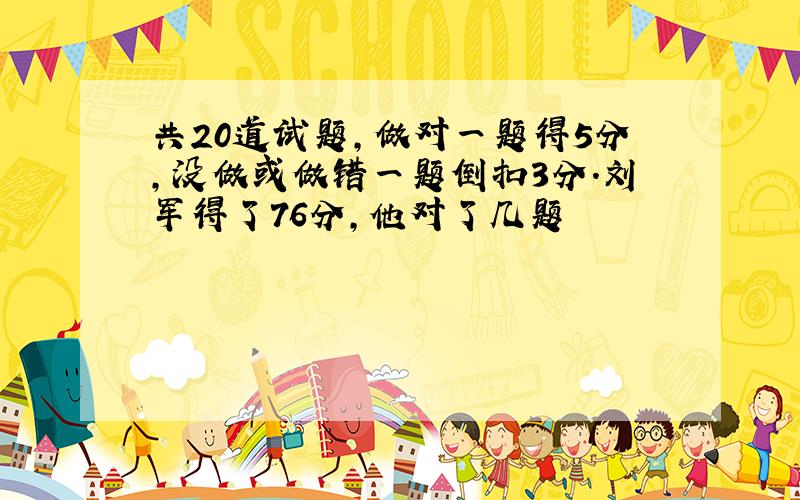 SCHOOL

共20道试题，做对一题得5分，没做或做错一题倒扣3分．刘军得了76分，他对了几题